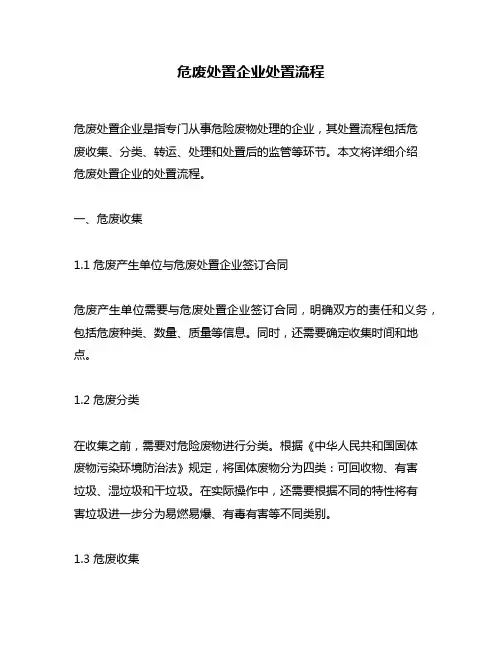 危废处置企业处置流程

危废处置企业是指专门从事危险废物处理的企业，其处置流程包括危废收集、分类、转运、处理和处置后的监管等环节。本文将详细介绍危废处置企业的处置流程。

一、危废收集

1.1 危废产生单位与危废处置企业签订合同

危废产生单位需要与危废处置企业签订合同，明确双方的责任和义务，包括危废种类、数量、质量等信息。同时，还需要确定收集时间和地点。

1.2 危废分类

在收集之前，需要对危险废物进行分类。根据《中华人民共和国固体废物污染环境防治法》规定，将固体废物分为四类：可回收物、有害垃圾、湿垃圾和干垃圾。在实际操作中，还需要根据不同的特性将有害垃圾进一步分为易燃易爆、有毒有害等不同类别。

1.3 危废收集